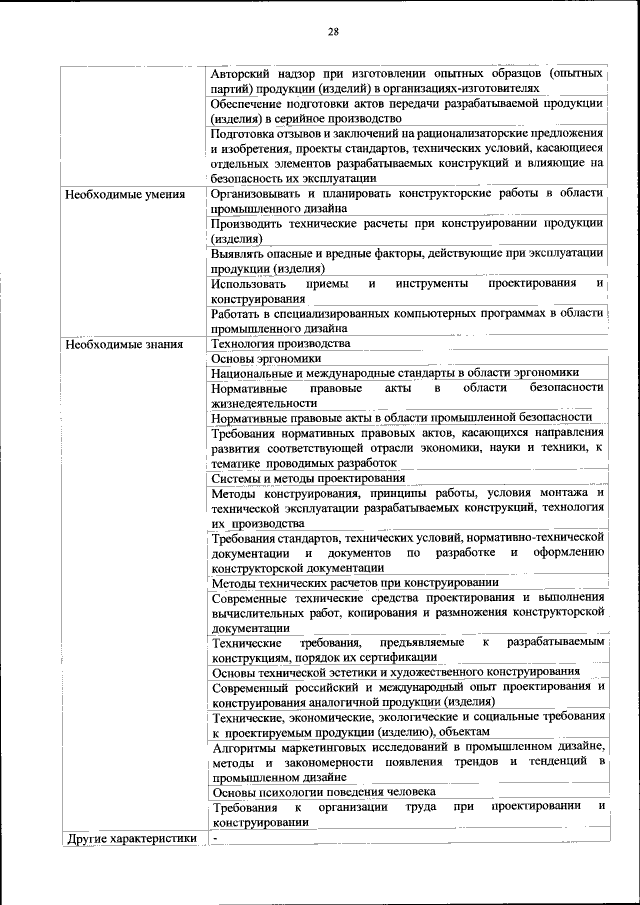 28

| | |
|---|---|
| | Авторский надзор при изготовлении опытных образцов (опытных партий) продукции (изделий) в организациях-изготовителях |
| | Обеспечение подготовки актов передачи разрабатываемой продукции (изделия) в серийное производство |
| | Подготовка отзывов и заключений на рационализаторские предложения и изобретения, проекты стандартов, технических условий, касающиеся отдельных элементов разрабатываемых конструкций и влияющие на безопасность их эксплуатации |
| Необходимые умения | Организовывать и планировать конструкторские работы в области промышленного дизайна |
| | Производить технические расчеты при конструировании продукции (изделия) |
| | Выявлять опасные и вредные факторы, действующие при эксплуатации продукции (изделия) |
| | Использовать приемы и инструменты проектирования и конструирования |
| | Работать в специализированных компьютерных программах в области промышленного дизайна |
| Необходимые знания | Технология производства |
| | Основы эргономики |
| | Национальные и международные стандарты в области эргономики |
| | Нормативные правовые акты в области безопасности жизнедеятельности |
| | Нормативные правовые акты в области промышленной безопасности |
| | Требования нормативных правовых актов, касающихся направления развития соответствующей отрасли экономики, науки и техники, к тематике проводимых разработок |
| | Системы и методы проектирования |
| | Методы конструирования, принципы работы, условия монтажа и технической эксплуатации разрабатываемых конструкций, технология их производства |
| | Требования стандартов, технических условий, нормативно-технической документации и документов по разработке и оформлению конструкторской документации |
| | Методы технических расчетов при конструировании |
| | Современные технические средства проектирования и выполнения вычислительных работ, копирования и размножения конструкторской документации |
| | Технические требования, предъявляемые к разрабатываемым конструкциям, порядок их сертификации |
| | Основы технической эстетики и художественного конструирования |
| | Современный российский и международный опыт проектирования и конструирования аналогичной продукции (изделия) |
| | Технические, экономические, экологические и социальные требования к проектируемым продукции (изделию), объектам |
| | Алгоритмы маркетинговых исследований в промышленном дизайне, методы и закономерности появления трендов и тенденций в промышленном дизайне |
| | Основы психологии поведения человека |
| | Требования к организации труда при проектировании и конструировании |
| Другие характеристики | - |